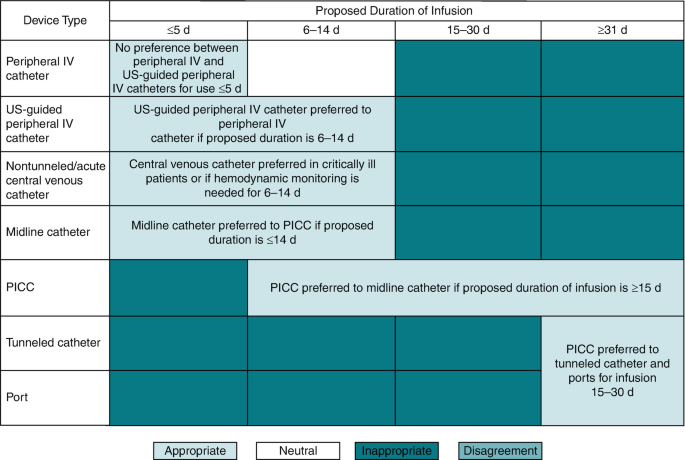 | Device Type | Proposed Duration of Infusion | | | |
|---|---|---|---|---|
| | ≤5 d | 6–14 d | 15–30 d | ≥31 d |
| Peripheral IV catheter | No preference between peripheral IV and US-guided peripheral IV catheters for use ≤5 d | | | |
| US-guided peripheral IV catheter | US-guided peripheral IV catheter preferred to peripheral IV catheter if proposed duration is 6–14 d | | | |
| Nontunneled/acute central venous catheter | Central venous catheter preferred in critically ill patients or if hemodynamic monitoring is needed for 6–14 d | | | |
| Midline catheter | Midline catheter preferred to PICC if proposed duration is ≤14 d | | | |
| PICC | | PICC preferred to midline catheter if proposed duration of infusion is ≥15 d | | |
| Tunneled catheter | | | | PICC preferred to tunneled catheter and ports for infusion 15–30 d |
| Port | | | | |

Appropriate
Neutral
Inappropriate
Disagreement